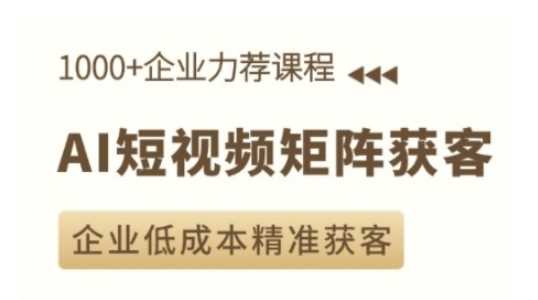 1000+企业力荐课程

AI短视频矩阵获客

企业低成本精准获客